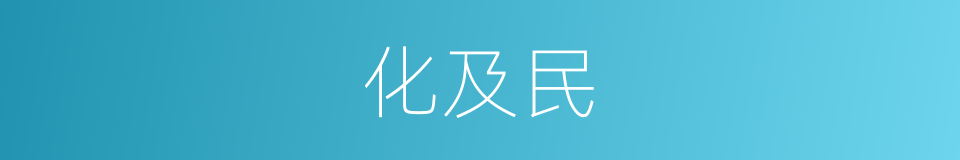 化及民